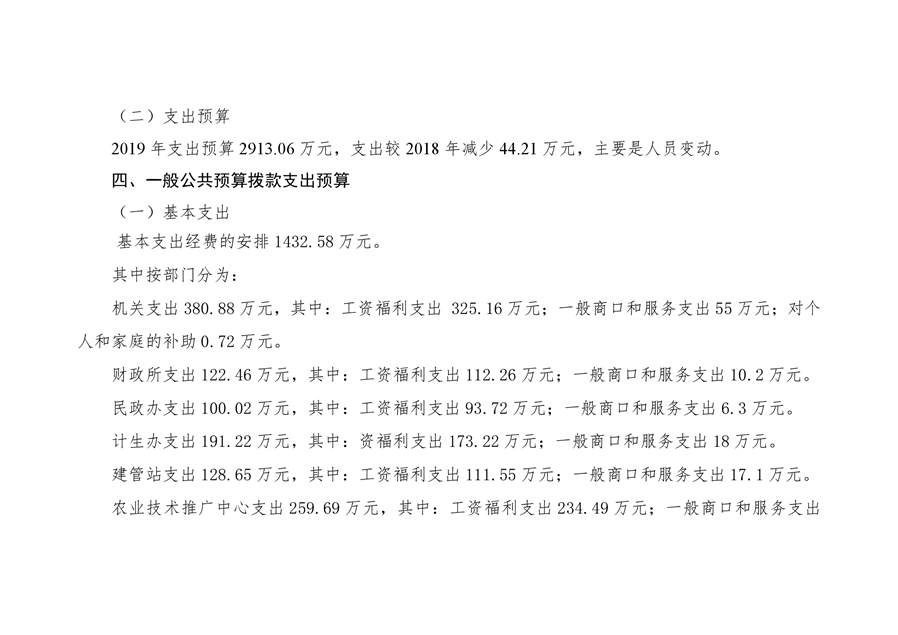 （二）支出预算

2019 年支出预算 2913.06 万元，支出较 2018 年减少 44.21 万元，主要是人员变动。

四、一般公共预算拨款支出预算

（一）基本支出

基本支出经费的安排 1432.58 万元。

其中按部门分为：

机关支出 380.88 万元，其中：工资福利支出 325.16 万元；一般商口和服务支出 55 万元；对个人和家庭的补助 0.72 万元。

财政所支出 122.46 万元，其中：工资福利支出 112.26 万元；一般商口和服务支出 10.2 万元。

民政办支出 100.02 万元，其中：工资福利支出 93.72 万元；一般商口和服务支出 6.3 万元。

计生办支出 191.22 万元，其中：资福利支出 173.22 万元；一般商口和服务支出 18 万元。

建管站支出 128.65 万元，其中：工资福利支出 111.55 万元；一般商口和服务支出 17.1 万元。

农业技术推广中心支出 259.69 万元，其中：工资福利支出 234.49 万元；一般商口和服务支出